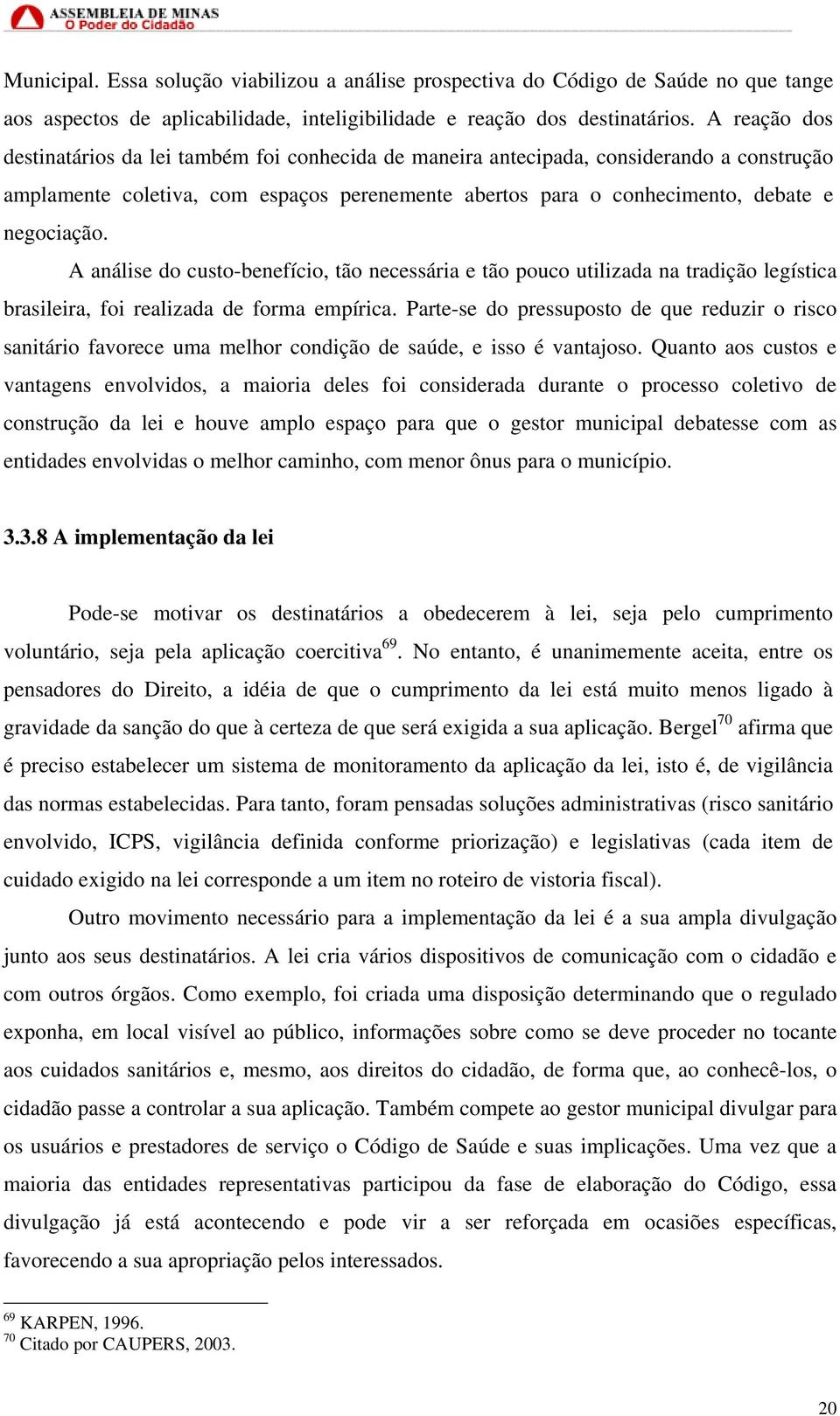 ASSEMBLEIA DE MINAS
O Poder do Cidadão

Municipal. Essa solução viabilizou a análise prospectiva do Código de Saúde no que tange aos aspectos de aplicabilidade, inteligibilidade e reação dos destinatários. A reação dos destinatários da lei também foi conhecida de maneira antecipada, considerando a construção amplamente coletiva, com espaços perenemente abertos para o conhecimento, debate e negociação.

A análise do custo-benefício, tão necessária e tão pouco utilizada na tradição legística brasileira, foi realizada de forma empírica. Parte-se do pressuposto de que reduzir o risco sanitário favorece uma melhor condição de saúde, e isso é vantajoso. Quanto aos custos e vantagens envolvidos, a maioria deles foi considerada durante o processo coletivo de construção da lei e houve amplo espaço para que o gestor municipal debatesse com as entidades envolvidas o melhor caminho, com menor ônus para o município.

3.3.8 A implementação da lei

Pode-se motivar os destinatários a obedecerem à lei, seja pelo cumprimento voluntário, seja pela aplicação coercitiva$^{69}$. No entanto, é unanimemente aceita, entre os pensadores do Direito, a idéia de que o cumprimento da lei está muito menos ligado à gravidade da sanção do que à certeza de que será exigida a sua aplicação. Bergel$^{70}$ afirma que é preciso estabelecer um sistema de monitoramento da aplicação da lei, isto é, de vigilância das normas estabelecidas. Para tanto, foram pensadas soluções administrativas (risco sanitário envolvido, ICPS, vigilância definida conforme priorização) e legislativas (cada item de cuidado exigido na lei corresponde a um item no roteiro de vistoria fiscal).

Outro movimento necessário para a implementação da lei é a sua ampla divulgação junto aos seus destinatários. A lei cria vários dispositivos de comunicação com o cidadão e com outros órgãos. Como exemplo, foi criada uma disposição determinando que o regulado exponha, em local visível ao público, informações sobre como se deve proceder no tocante aos cuidados sanitários e, mesmo, aos direitos do cidadão, de forma que, ao conhecê-los, o cidadão passe a controlar a sua aplicação. Também compete ao gestor municipal divulgar para os usuários e prestadores de serviço o Código de Saúde e suas implicações. Uma vez que a maioria das entidades representativas participou da fase de elaboração do Código, essa divulgação já está acontecendo e pode vir a ser reforçada em ocasiões específicas, favorecendo a sua apropriação pelos interessados.

$^{69}$ KARPEN, 1996.
$^{70}$ Citado por CAUPERS, 2003.

20